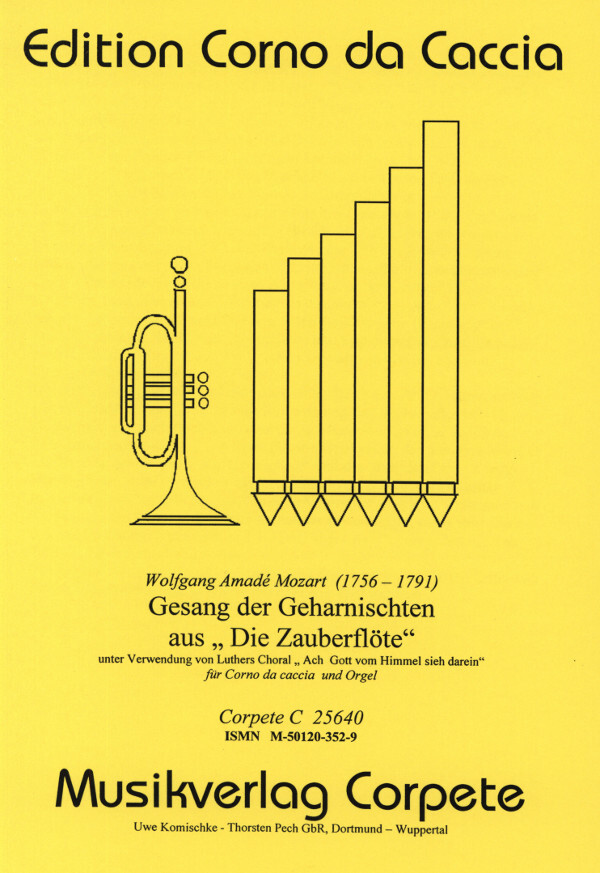 Edition Corno da Caccia

Wolfgang Amadé Mozart (1756 – 1791)
Gesang der Geharnischten
aus „ Die Zauberflöte“
unter Verwendung von Luthers Choral „ Ach Gott vom Himmel sieh darein“
für Corno da caccia und Orgel

Corpete C 25640
ISMN M-50120-352-9

Musikverlag Corpete
Uwe Komischke - Thorsten Pech GbR, Dortmund – Wuppertal